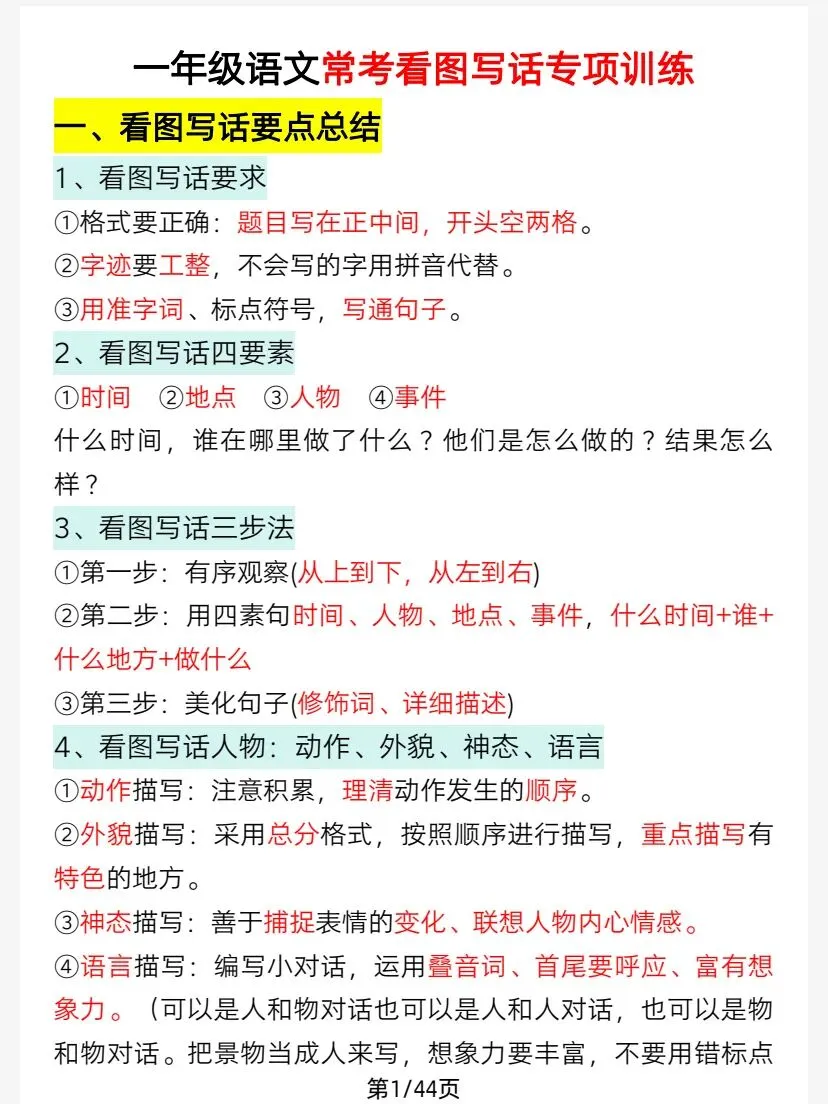 一年级语文常考看图写话专项训练

一、看图写话要点总结

1、看图写话要求

①格式要正确：题目写在正中间，开头空两格。

②字迹要工整，不会写的字用拼音代替。

③用准字词、标点符号，写通句子。

2、看图写话四要素

①时间　②地点　③人物　④事件

什么时间，谁在哪里做了什么？他们是怎么做的？结果怎么样？

3、看图写话三步法

①第一步：有序观察(从上到下，从左到右)

②第二步：用四素句时间、人物、地点、事件，什么时间+谁+什么地方+做什么

③第三步：美化句子(修饰词、详细描述)

4、看图写话人物：动作、外貌、神态、语言

①动作描写：注意积累，理清动作发生的顺序。

②外貌描写：采用总分格式，按照顺序进行描写，重点描写有特色的地方。

③神态描写：善于捕捉表情的变化、联想人物内心情感。

④语言描写：编写小对话，运用叠音词、首尾要呼应、富有想象力。（可以是人和物对话也可以是人和人对话，也可以是物和物对话。把景物当成人来写，想象力要丰富，不要用错标点

第1/44页